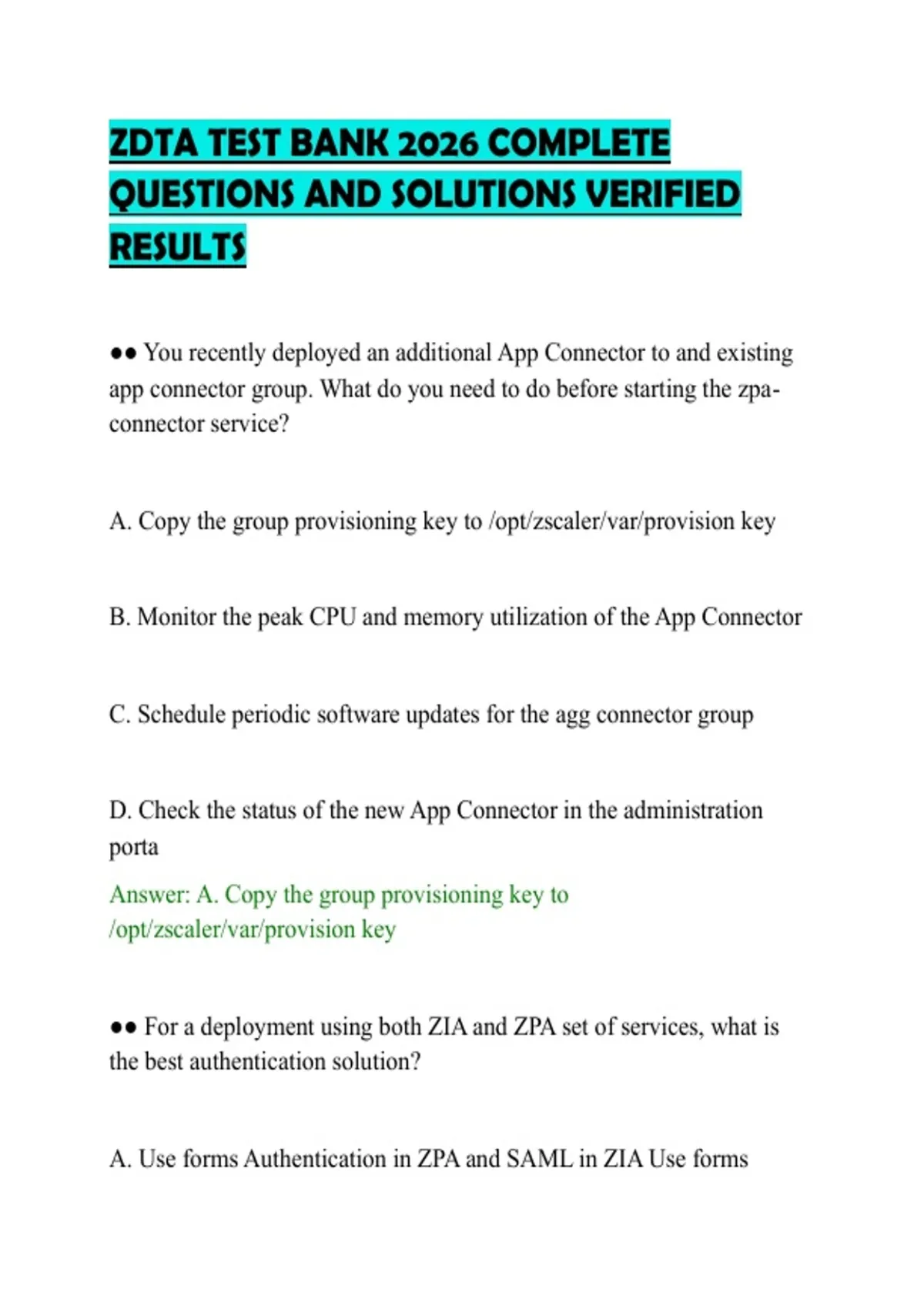 ZDTA TEST BANK 2026 COMPLETE QUESTIONS AND SOLUTIONS VERIFIED RESULTS

•• You recently deployed an additional App Connector to and existing app connector group. What do you need to do before starting the zpa-connector service?

A. Copy the group provisioning key to /opt/zscaler/var/provision key

B. Monitor the peak CPU and memory utilization of the App Connector

C. Schedule periodic software updates for the agg connector group

D. Check the status of the new App Connector in the administration porta

Answer: A. Copy the group provisioning key to /opt/zscaler/var/provision key

•• For a deployment using both ZIA and ZPA set of services, what is the best authentication solution?

A. Use forms Authentication in ZPA and SAML in ZIA Use forms